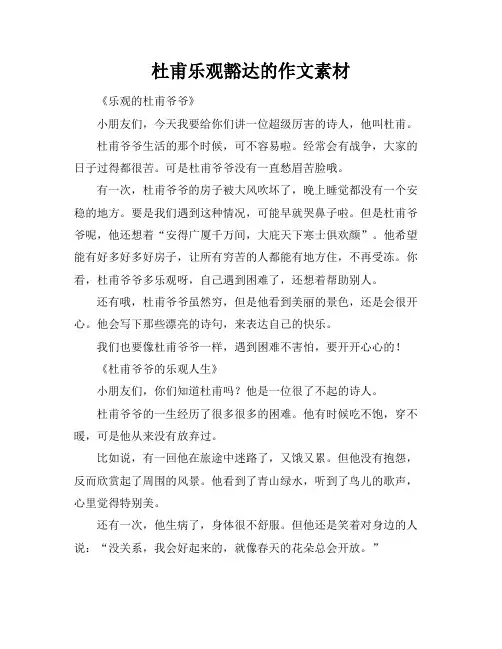 杜甫乐观豁达的作文素材

《乐观的杜甫爷爷》

小朋友们，今天我要给你们讲一位超级厉害的诗人，他叫杜甫。

杜甫爷爷生活的那个时候，可不容易啦。经常会有战争，大家的日子过得都很苦。可是杜甫爷爷没有一直愁眉苦脸哦。

有一次，杜甫爷爷的房子被大风吹坏了，晚上睡觉都没有一个安稳的地方。要是我们遇到这种情况，可能早就哭鼻子啦。但是杜甫爷爷呢，他还想着“安得广厦千万间，大庇天下寒士俱欢颜”。他希望能有好多好多好房子，让所有穷苦的人都能有地方住，不再受冻。你看，杜甫爷爷多乐观呀，自己遇到困难了，还想着帮助别人。

还有哦，杜甫爷爷虽然穷，但是他看到美丽的景色，还是会很开心。他会写下那些漂亮的诗句，来表达自己的快乐。

我们也要像杜甫爷爷一样，遇到困难不害怕，要开开心心的！

《杜甫爷爷的乐观人生》

小朋友们，你们知道杜甫吗？他是一位很了不起的诗人。

杜甫爷爷的一生经历了很多很多的困难。他有时候吃不饱，穿不暖，可是他从来没有放弃过。

比如说，有一回他在旅途中迷路了，又饿又累。但他没有抱怨，反而欣赏起了周围的风景。他看到了青山绿水，听到了鸟儿的歌声，心里觉得特别美。

还有一次，他生病了，身体很不舒服。但他还是笑着对身边的人说：“没关系，我会好起来的，就像春天的花朵总会开放。”